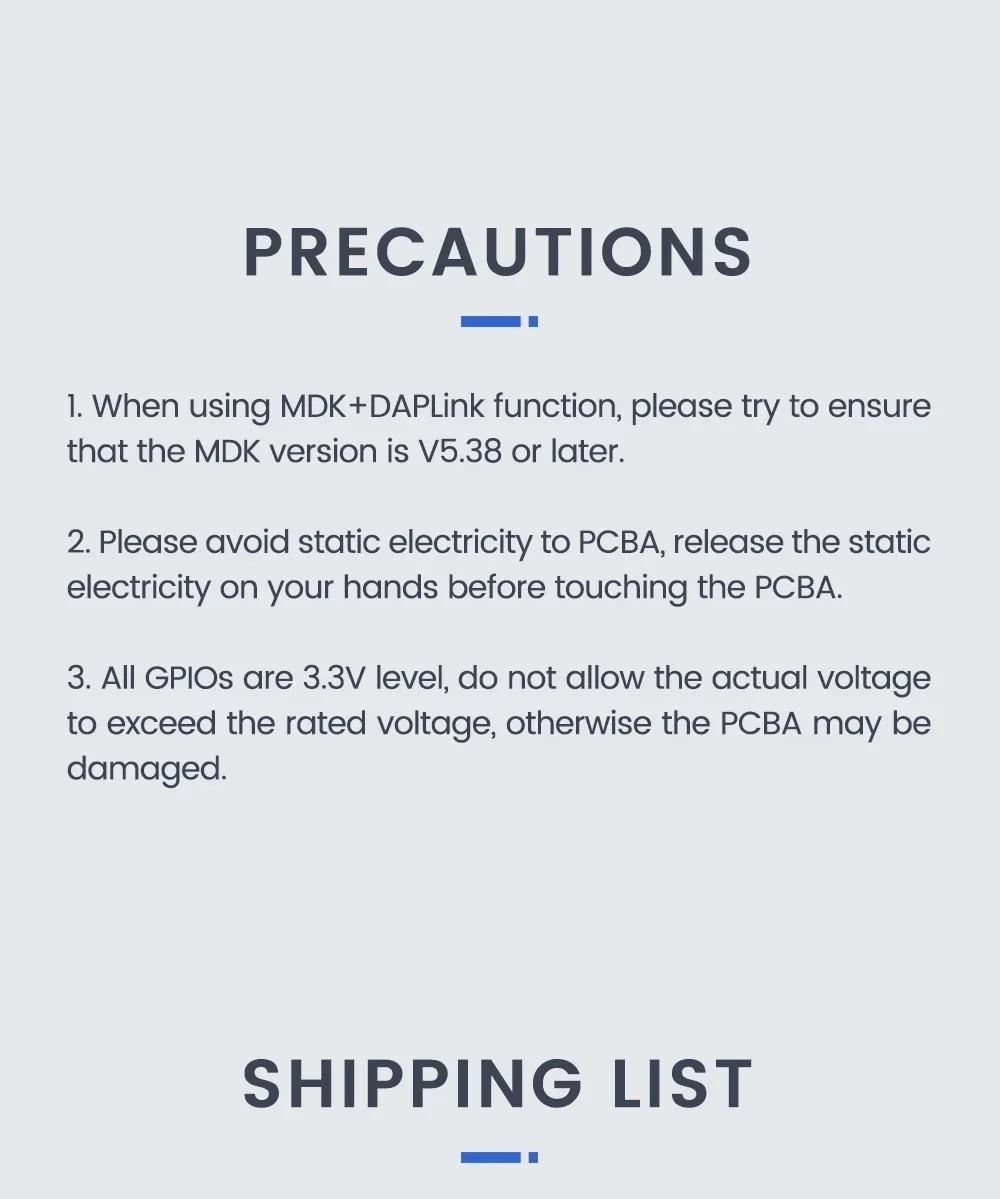 PRECAUTIONS

1. When using MDK+DAPLink function, please try to ensure that the MDK version is V5.38 or later.

2. Please avoid static electricity to PCBA, release the static electricity on your hands before touching the PCBA.

3. All GPIOs are 3.3V level, do not allow the actual voltage to exceed the rated voltage, otherwise the PCBA may be damaged.

SHIPPING LIST